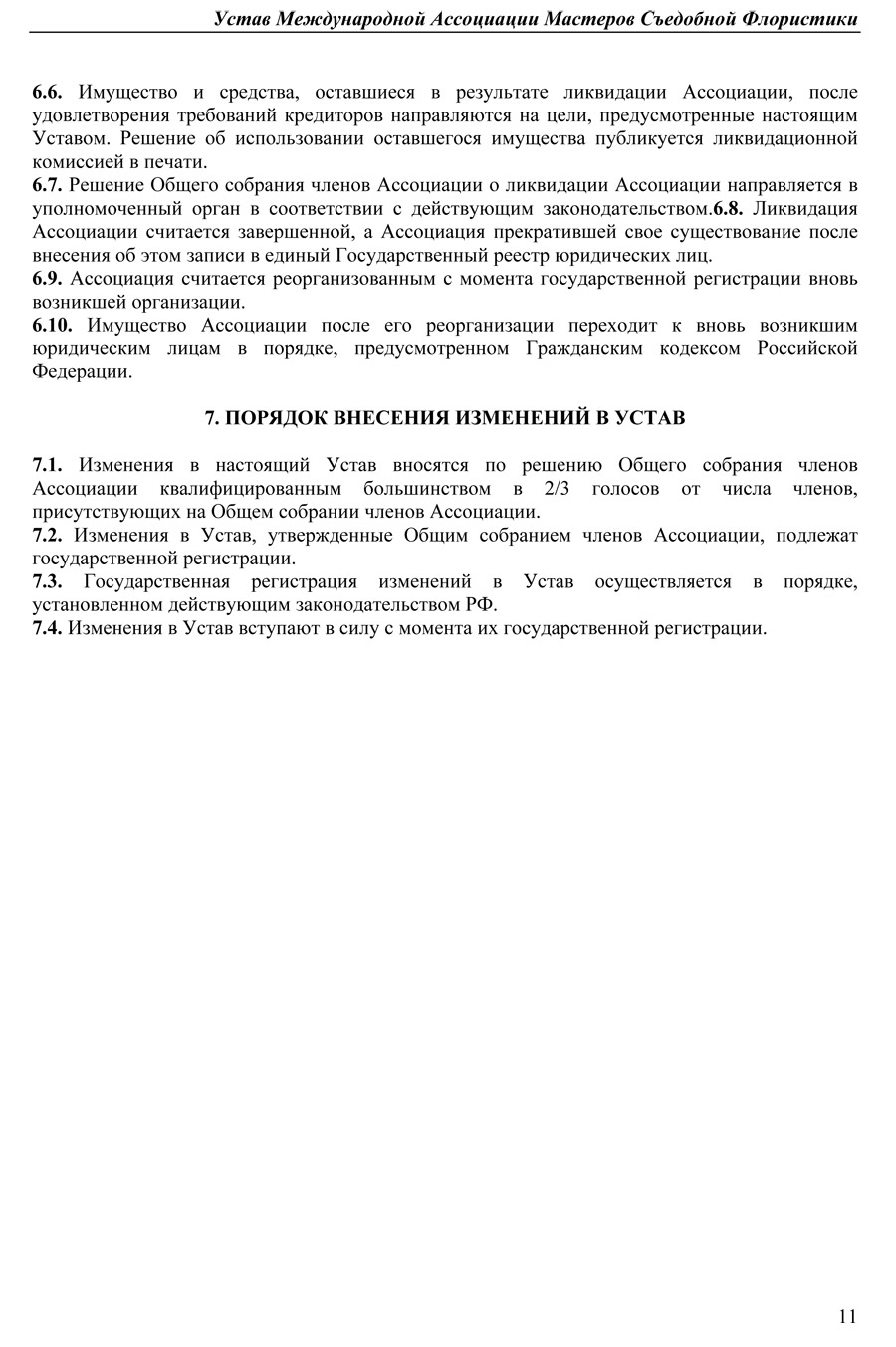 Устав Международной Ассоциации Мастеров Съедобной Флористики

6.6. Имущество и средства, оставшиеся в результате ликвидации Ассоциации, после удовлетворения требований кредиторов направляются на цели, предусмотренные настоящим Уставом. Решение об использовании оставшегося имущества публикуется ликвидационной комиссией в печати.
6.7. Решение Общего собрания членов Ассоциации о ликвидации Ассоциации направляется в уполномоченный орган в соответствии с действующим законодательством.6.8. Ликвидация Ассоциации считается завершенной, а Ассоциация прекратившей свое существование после внесения об этом записи в единый Государственный реестр юридических лиц.
6.9. Ассоциация считается реорганизованным с момента государственной регистрации вновь возникшей организации.
6.10. Имущество Ассоциации после его реорганизации переходит к вновь возникшим юридическим лицам в порядке, предусмотренном Гражданским кодексом Российской Федерации.

7. ПОРЯДОК ВНЕСЕНИЯ ИЗМЕНЕНИЙ В УСТАВ

7.1. Изменения в настоящий Устав вносятся по решению Общего собрания членов Ассоциации квалифицированным большинством в 2/3 голосов от числа членов, присутствующих на Общем собрании членов Ассоциации.
7.2. Изменения в Устав, утвержденные Общим собранием членов Ассоциации, подлежат государственной регистрации.
7.3. Государственная регистрация изменений в Устав осуществляется в порядке, установленном действующим законодательством РФ.
7.4. Изменения в Устав вступают в силу с момента их государственной регистрации.

11